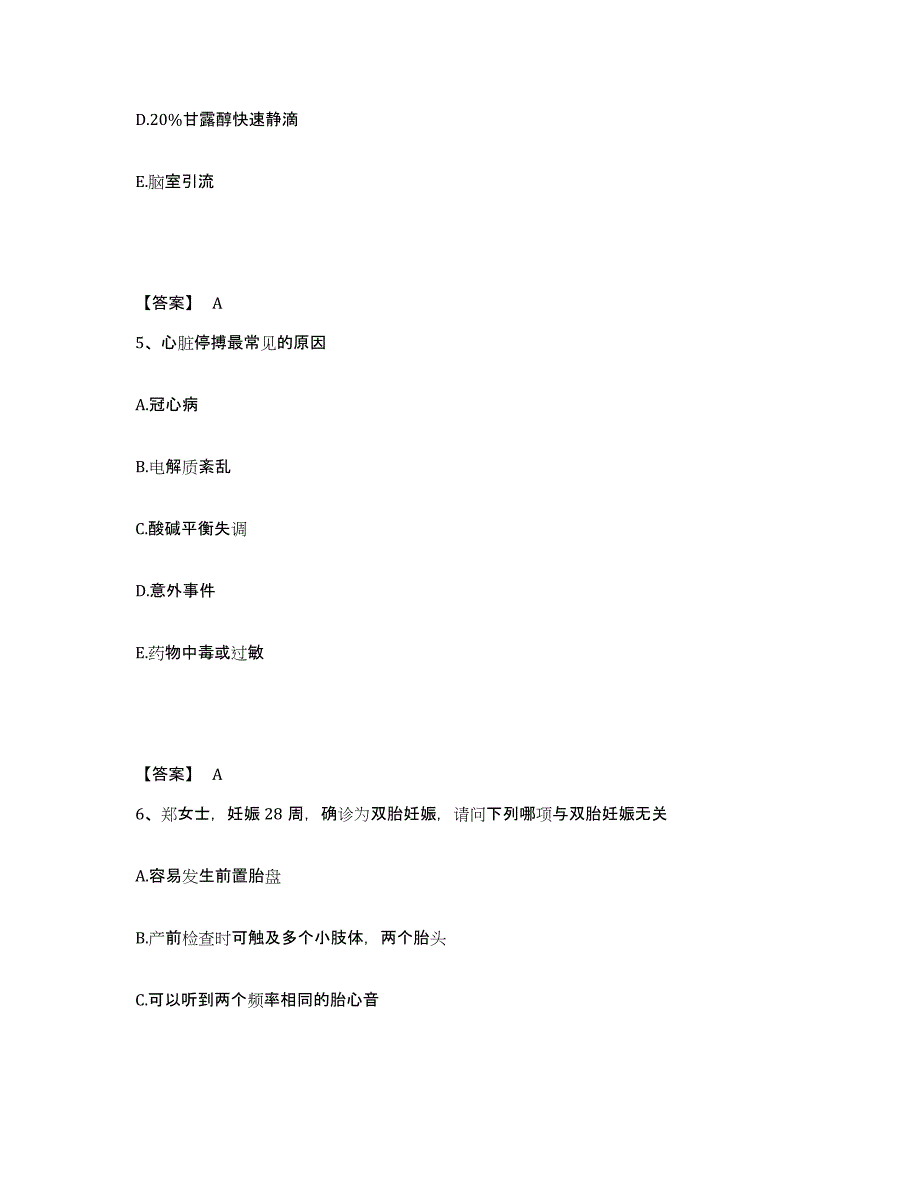 D.20%甘露醇快速静滴

E.脑室引流

【答案】 A

5、心脏停搏最常见的原因

A.冠心病

B.电解质紊乱

C.酸碱平衡失调

D.意外事件

E.药物中毒或过敏

【答案】 A

6、郑女士，妊娠 28 周，确诊为双胎妊娠，请问下列哪项与双胎妊娠无关

A.容易发生前置胎盘

B.产前检查时可触及多个小肢体，两个胎头

C.可以听到两个频率相同的胎心音